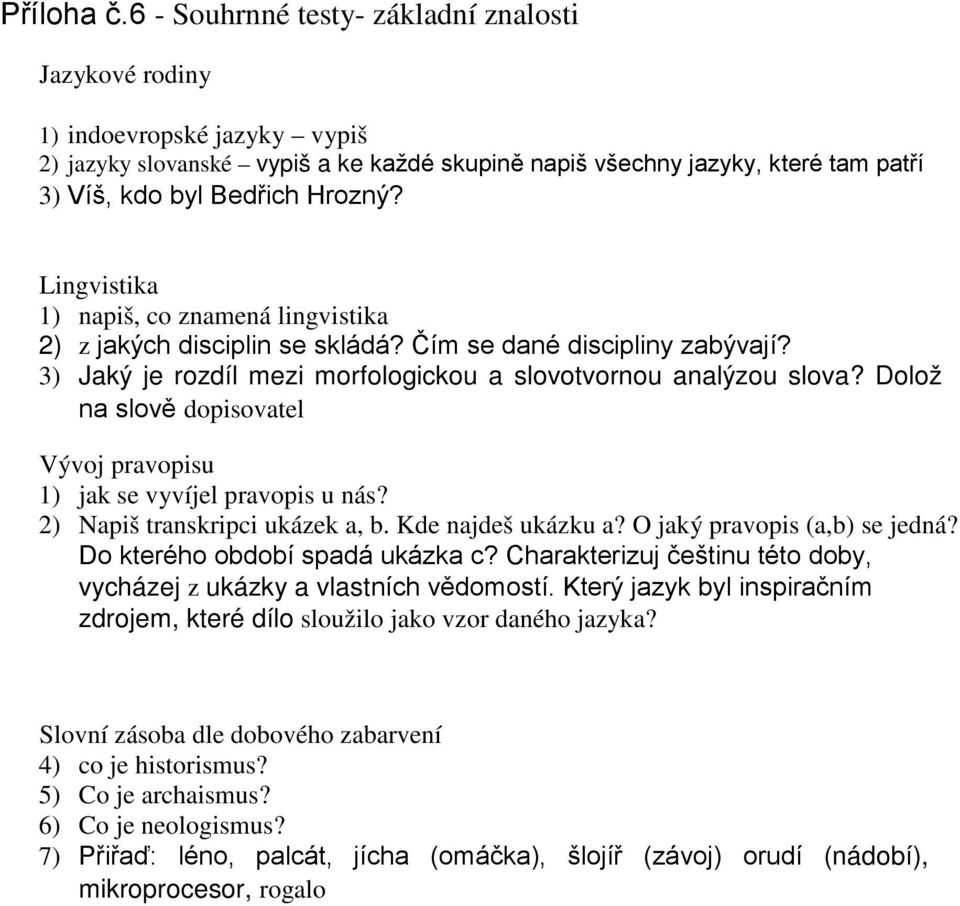 Příloha č.6 - Souhrnné testy- základní znalosti

Jazykové rodiny

1) indoevropské jazyky – vypiš
2) jazyky slovanské – vypiš a ke každé skupině napiš všechny jazyky, které tam patří
3) Víš, kdo byl Bedřich Hrozný?

Lingvistika
1) napiš, co znamená lingvistika
2) z jakých disciplin se skládá? Čím se dané discipliny zabývají?
3) Jaký je rozdíl mezi morfologickou a slovotvornou analýzou slova? Dolož na slově dopisovatel

Vývoj pravopisu
1) jak se vyvíjel pravopis u nás?
2) Napiš transkripci ukázek a, b. Kde najdeš ukázku a? O jaký pravopis (a,b) se jedná? Do kterého období spadá ukázka c? Charakterizuj češtinu této doby, vycházej z ukázky a vlastních vědomostí. Který jazyk byl inspiračním zdrojem, které dílo sloužilo jako vzor daného jazyka?

Slovní zásoba dle dobového zabarvení
4) co je historismus?
5) Co je archaismus?
6) Co je neologismus?
7) Přiřaď: léno, palcát, jícha (omáčka), šlojíř (závoj) orudí (nádobí), mikroprocesor, rogalo